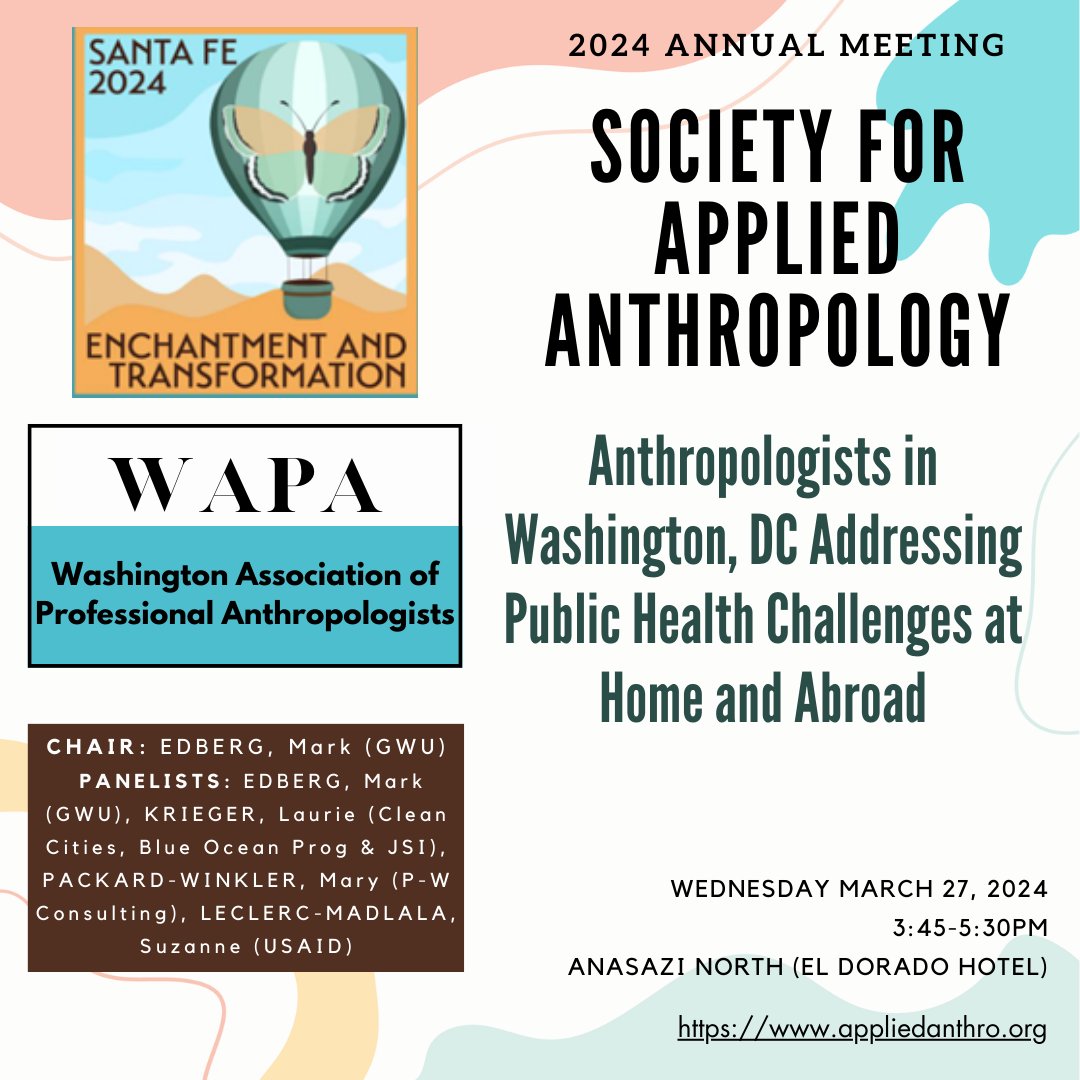 SANTA FE 2024

ENCHANTMENT AND TRANSFORMATION

2024 ANNUAL MEETING

SOCIETY FOR APPLIED ANTHROPOLOGY

WAPA

Washington Association of Professional Anthropologists

Anthropologists in Washington, DC Addressing Public Health Challenges at Home and Abroad

CHAIR: EDBERG, Mark (GWU) PANELISTS: EDBERG, Mark (GWU), KRIEGER, Laurie (Clean Cities, Blue Ocean Prog & JSI), PACKARD-WINKLER, Mary (P-W Consulting), LECLERC-MADLALA, Suzanne (USAID)

WEDNESDAY MARCH 27, 2024
3:45-5:30PM
ANASAZI NORTH (EL DORADO HOTEL)

https://www.appliedanthro.org